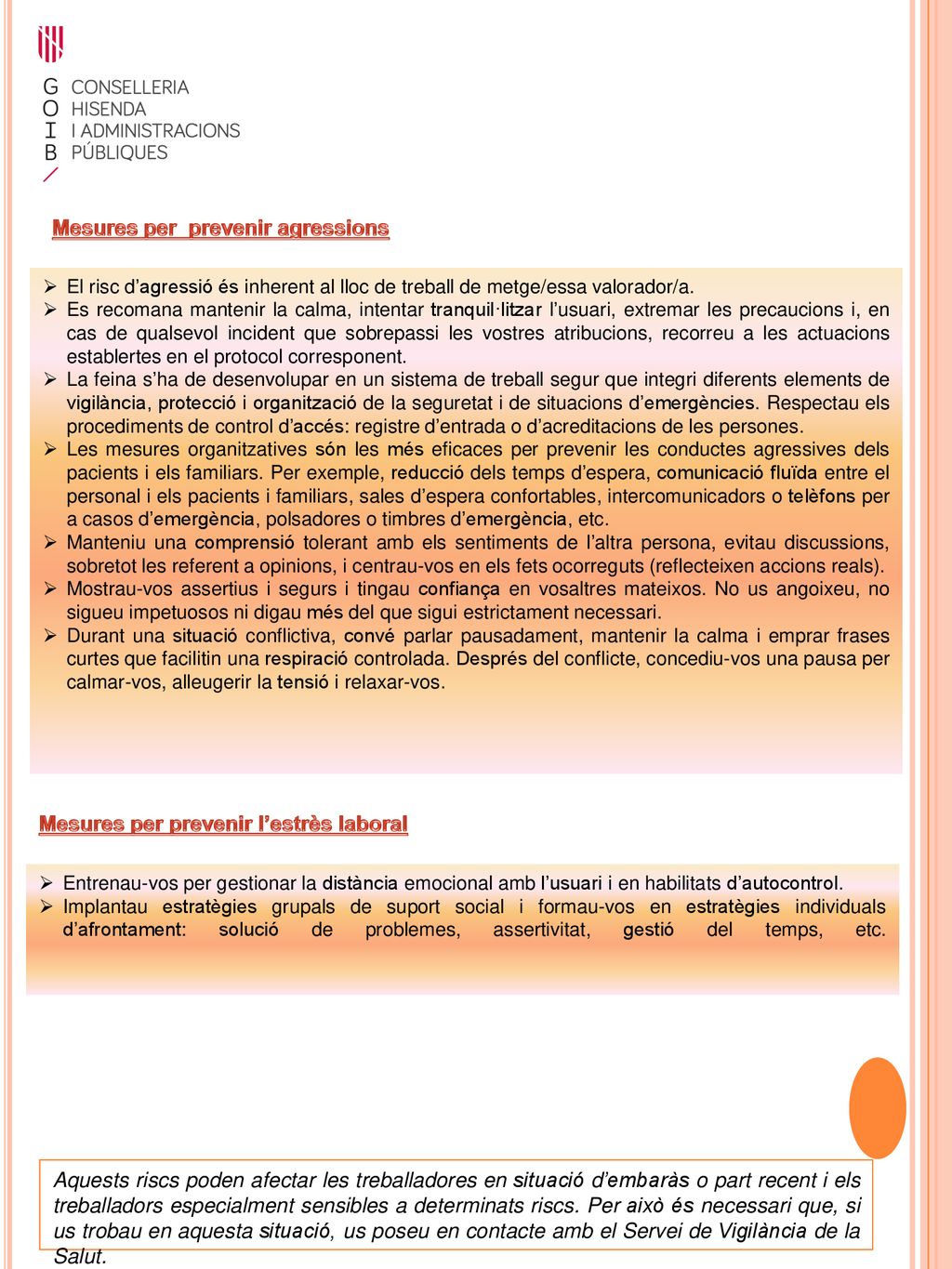 G CONSELLERIA
O HISENDA
I I ADMINISTRACIONS
B PÚBLIQUES

Mesures per prevenir agressions

➢ El risc d'agressió és inherent al lloc de treball de metge/essa valorador/a.
➢ Es recomana mantenir la calma, intentar tranquil·litzar l'usuari, extremar les precaucions i, en cas de qualsevol incident que sobrepassi les vostres atribucions, recorreu a les actuacions establertes en el protocol corresponent.
➢ La feina s'ha de desenvolupar en un sistema de treball segur que integri diferents elements de vigilància, protecció i organització de la seguretat i de situacions d'emergències. Respectau els procediments de control d'accés: registre d'entrada o d'acreditacions de les persones.
➢ Les mesures organitzatives són les més eficaces per prevenir les conductes agressives dels pacients i els familiars. Per exemple, reducció dels temps d'espera, comunicació fluïda entre el personal i els pacients i familiars, sales d'espera confortables, intercomunicadors o telèfons per a casos d'emergència, polsadores o timbres d'emergència, etc.
➢ Manteniu una comprensió tolerant amb els sentiments de l'altra persona, evitau discussions, sobretot les referent a opinions, i centrau-vos en els fets ocorreguts (reflecteixen accions reals).
➢ Mostrau-vos assertius i segurs i tingau confiança en vosaltres mateixos. No us angoixeu, no sigueu impetuosos ni digau més del que sigui estrictament necessari.
➢ Durant una situació conflictiva, convé parlar pausadament, mantenir la calma i emprar frases curtes que facilitin una respiració controlada. Després del conflicte, concediu-vos una pausa per calmar-vos, alleugerir la tensió i relaxar-vos.

Mesures per prevenir l'estrès laboral

➢ Entrenau-vos per gestionar la distància emocional amb l'usuari i en habilitats d'autocontrol.
➢ Implantau estratègies grupals de suport social i formau-vos en estratègies individuals d'afrontament: solució de problemes, assertivitat, gestió del temps, etc.

Aquests riscs poden afectar les treballadores en situació d'embaràs o part recent i els treballadors especialment sensibles a determinats riscs. Per això és necessari que, si us trobau en aquesta situació, us poseu en contacte amb el Servei de Vigilància de la Salut.